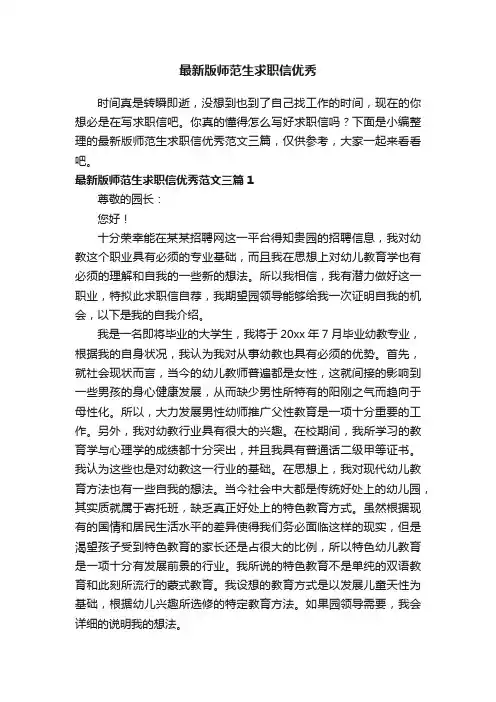 最新版师范生求职信优秀

时间真是转瞬即逝，没想到也到了自己找工作的时间，现在的你想必是在写求职信吧。你真的懂得怎么写好求职信吗？下面是小编整理的最新版师范生求职信优秀范文三篇，仅供参考，大家一起来看看吧。

最新版师范生求职信优秀范文三篇 1

尊敬的园长：

您好！

十分荣幸能在某某招聘网这一平台得知贵园的招聘信息，我对幼教这个职业具有必须的专业基础，而且我在思想上对幼儿教育学也有必须的理解和自我的一些新的想法。所以我相信，我有潜力做好这一职业，特拟此求职信自荐，我期望园领导能够给我一次证明自我的机会，以下是我的自我介绍。

我是一名即将毕业的大学生，我将于 20xx 年 7 月毕业幼教专业，根据我的自身状况，我认为我对从事幼教也具有必须的优势。首先，就社会现状而言，当今的幼儿教师普遍都是女性，这就间接的影响到一些男孩的身心健康发展，从而缺少男性所特有的阳刚之气而趋向于母性化。所以，大力发展男性幼师推广父性教育是一项十分重要的工作。另外，我对幼教行业具有很大的兴趣。在校期间，我所学习的教育学与心理学的成绩都十分突出，并且我具有普通话二级甲等证书。我认为这些也是对幼教这一行业的基础。在思想上，我对现代幼儿教育方法也有一些自我的想法。当今社会中大都是传统好处上的幼儿园，其实质就属于寄托班，缺乏真正好处上的特色教育方式。虽然根据现有的国情和居民生活水平的差异使得我们务必面临这样的现实，但是渴望孩子受到特色教育的家长还是占很大的比例，所以特色幼儿教育是一项十分有发展前景的行业。我所说的特色教育不是单纯的双语教育和此刻所流行的蒙式教育。我设想的教育方式是以发展儿童天性为基础，根据幼儿兴趣所选修的特定教育方法。如果园领导需要，我会详细的说明我的想法。